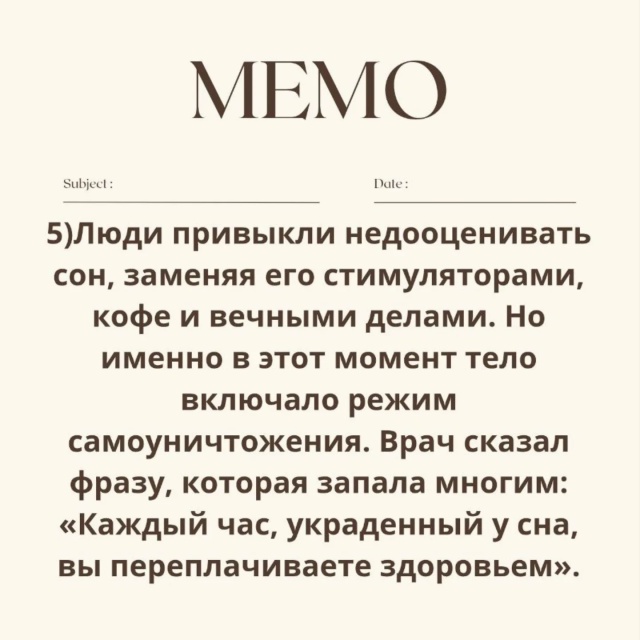 MEMO

Subject :

Date :

5)Люди привыкли недооценивать сон, заменяя его стимуляторами, кофе и вечными делами. Но именно в этот момент тело включало режим самоуничтожения. Врач сказал фразу, которая запала многим: «Каждый час, украденный у сна, вы переплачиваете здоровьем».